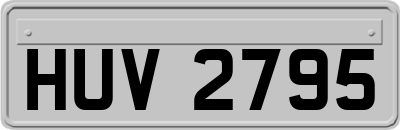 HUV 2795